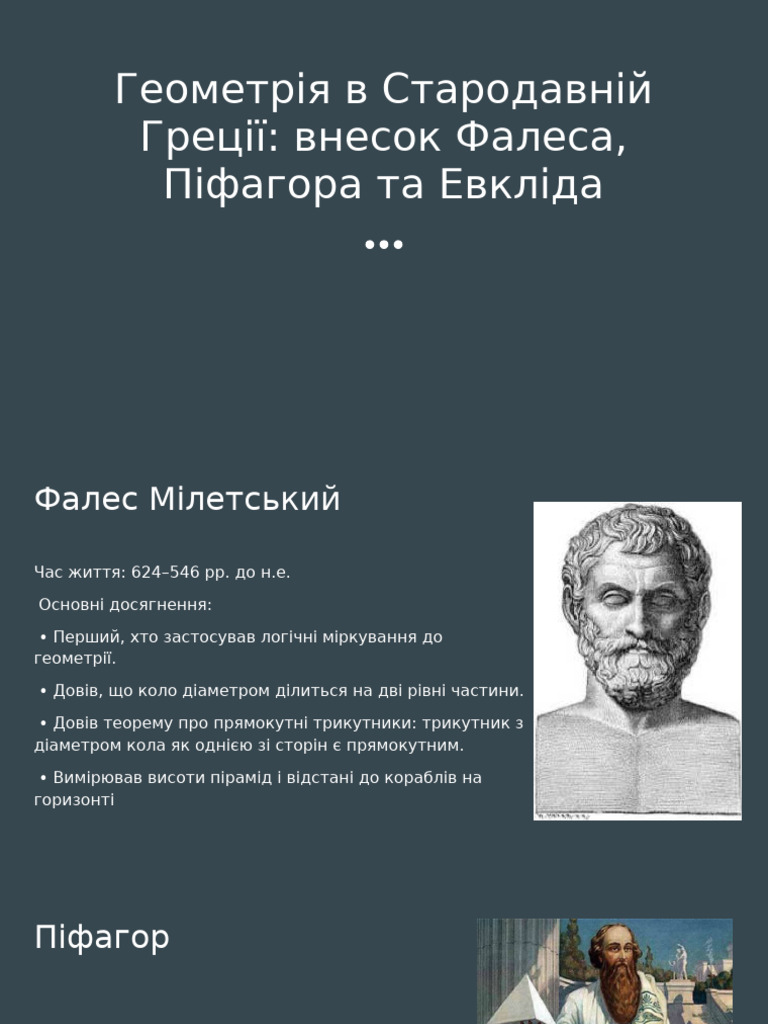 Геометрія в Стародавній Греції: внесок Фалеса, Піфагора та Евкліда
...

Фалес Мілетський

Час життя: 624–546 рр. до н.е.

Основні досягнення:

• Перший, хто застосував логічні міркування до геометрії.

• Довів, що коло діаметром ділиться на дві рівні частини.

• Довів теорему про прямокутні трикутники: трикутник з діаметром кола як однією зі сторін є прямокутним.

• Вимірював висоти пірамід і відстані до кораблів на горизонті

Піфагор